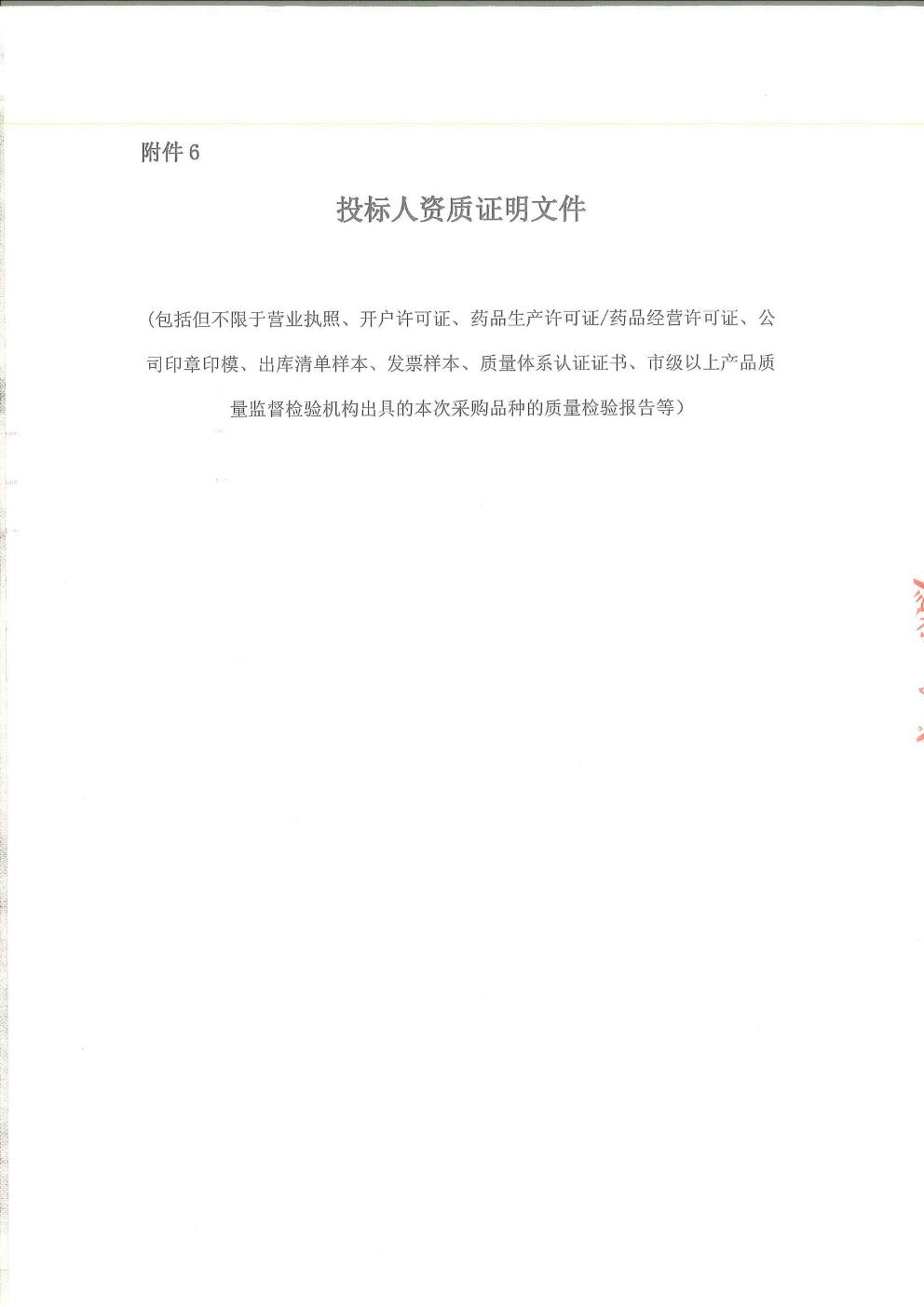 附件6

投标人资质证明文件

(包括但不限于营业执照、开户许可证、药品生产许可证/药品经营许可证、公司印章印模、出库清单样本、发票样本、质量体系认证证书、市级以上产品质量监督检验机构出具的本次采购品种的质量检验报告等)